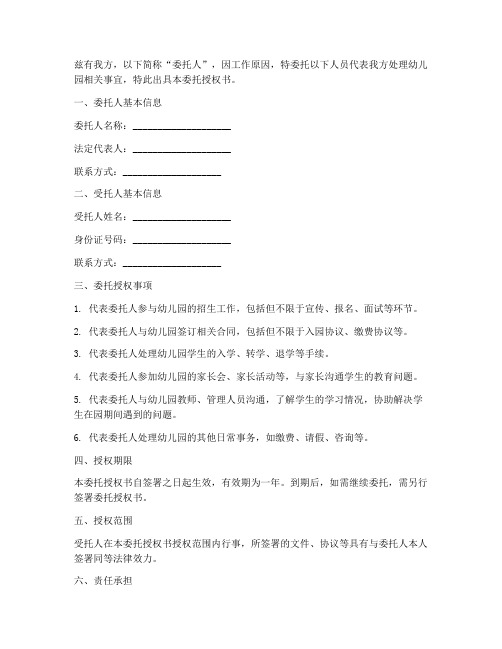 兹有我方，以下简称“委托人”，因工作原因，特委托以下人员代表我方处理幼儿园相关事宜，特此出具本委托授权书。

一、委托人基本信息

委托人名称：____________________

法定代表人：____________________

联系方式：____________________

二、受托人基本信息

受托人姓名：____________________

身份证号码：____________________

联系方式：____________________

三、委托授权事项

1. 代表委托人参与幼儿园的招生工作，包括但不限于宣传、报名、面试等环节。

2. 代表委托人与幼儿园签订相关合同，包括但不限于入园协议、缴费协议等。

3. 代表委托人处理幼儿园学生的入学、转学、退学等手续。

4. 代表委托人参加幼儿园的家长会、家长活动等，与家长沟通学生的教育问题。

5. 代表委托人与幼儿园教师、管理人员沟通，了解学生的学习情况，协助解决学生在园期间遇到的问题。

6. 代表委托人处理幼儿园的其他日常事务，如缴费、请假、咨询等。

四、授权期限

本委托授权书自签署之日起生效，有效期为一年。到期后，如需继续委托，需另行签署委托授权书。

五、授权范围

受托人在本委托授权书授权范围内行事，所签署的文件、协议等具有与委托人本人签署同等法律效力。

六、责任承担